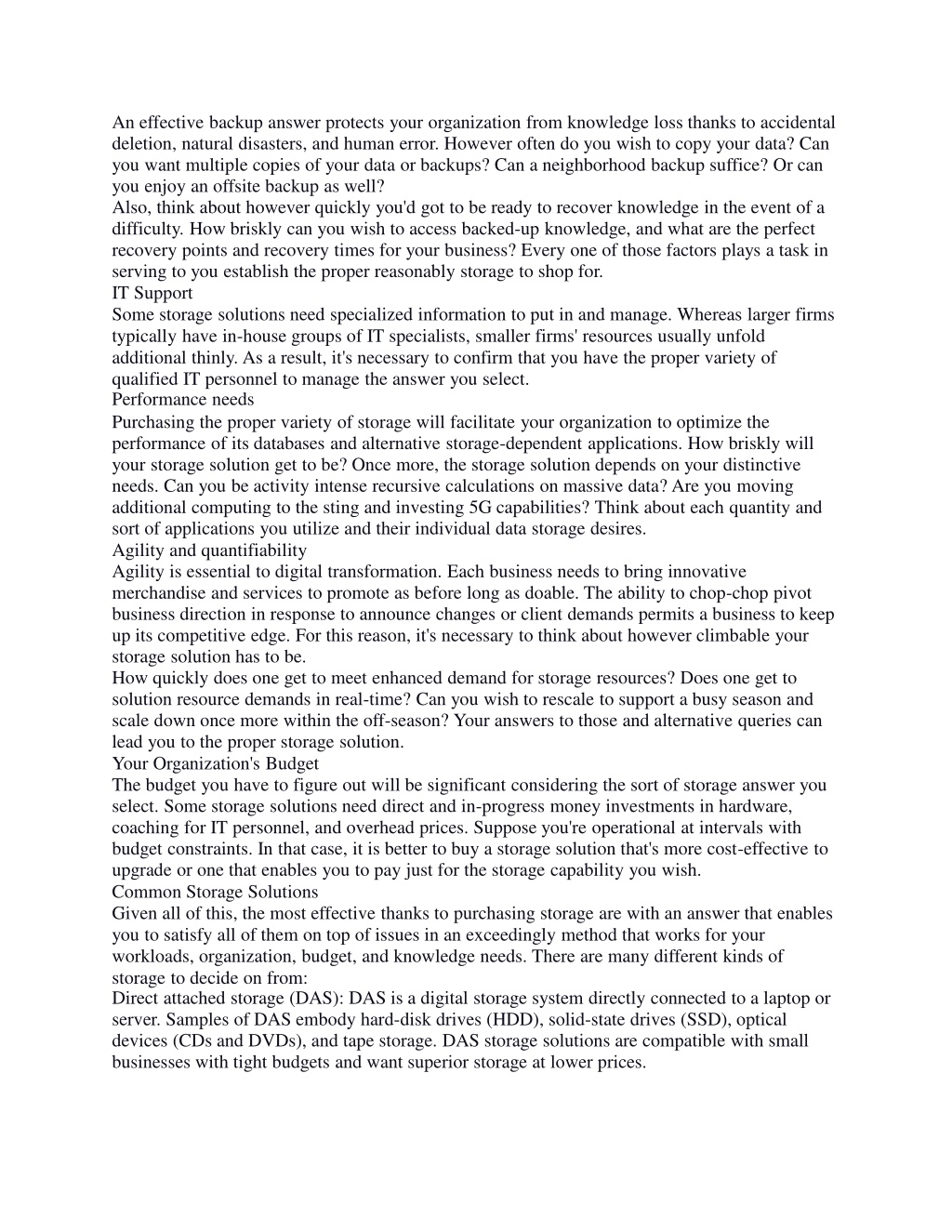 An effective backup answer protects your organization from knowledge loss thanks to accidental deletion, natural disasters, and human error. However often do you wish to copy your data? Can you want multiple copies of your data or backups? Can a neighborhood backup suffice? Or can you enjoy an offsite backup as well?

Also, think about however quickly you'd got to be ready to recover knowledge in the event of a difficulty. How briskly can you wish to access backed-up knowledge, and what are the perfect recovery points and recovery times for your business? Every one of those factors plays a task in serving to you establish the proper reasonably storage to shop for.

IT Support

Some storage solutions need specialized information to put in and manage. Whereas larger firms typically have in-house groups of IT specialists, smaller firms' resources usually unfold additional thinly. As a result, it's necessary to confirm that you have the proper variety of qualified IT personnel to manage the answer you select.

Performance needs

Purchasing the proper variety of storage will facilitate your organization to optimize the performance of its databases and alternative storage-dependent applications. How briskly will your storage solution get to be? Once more, the storage solution depends on your distinctive needs. Can you be activity intense recursive calculations on massive data? Are you moving additional computing to the sting and investing 5G capabilities? Think about each quantity and sort of applications you utilize and their individual data storage desires.

Agility and quantifiability

Agility is essential to digital transformation. Each business needs to bring innovative merchandise and services to promote as before long as doable. The ability to chop-chop pivot business direction in response to announce changes or client demands permits a business to keep up its competitive edge. For this reason, it's necessary to think about however climbable your storage solution has to be.

How quickly does one get to meet enhanced demand for storage resources? Does one get to solution resource demands in real-time? Can you wish to rescale to support a busy season and scale down once more within the off-season? Your answers to those and alternative queries can lead you to the proper storage solution.

Your Organization's Budget

The budget you have to figure out will be significant considering the sort of storage answer you select. Some storage solutions need direct and in-progress money investments in hardware, coaching for IT personnel, and overhead prices. Suppose you're operational at intervals with budget constraints. In that case, it is better to buy a storage solution that's more cost-effective to upgrade or one that enables you to pay just for the storage capability you wish.

Common Storage Solutions

Given all of this, the most effective thanks to purchasing storage are with an answer that enables you to satisfy all of them on top of issues in an exceedingly method that works for your workloads, organization, budget, and knowledge needs. There are many different kinds of storage to decide on from:

Direct attached storage (DAS): DAS is a digital storage system directly connected to a laptop or server. Samples of DAS embody hard-disk drives (HDD), solid-state drives (SSD), optical devices (CDs and DVDs), and tape storage. DAS storage solutions are compatible with small businesses with tight budgets and want superior storage at lower prices.